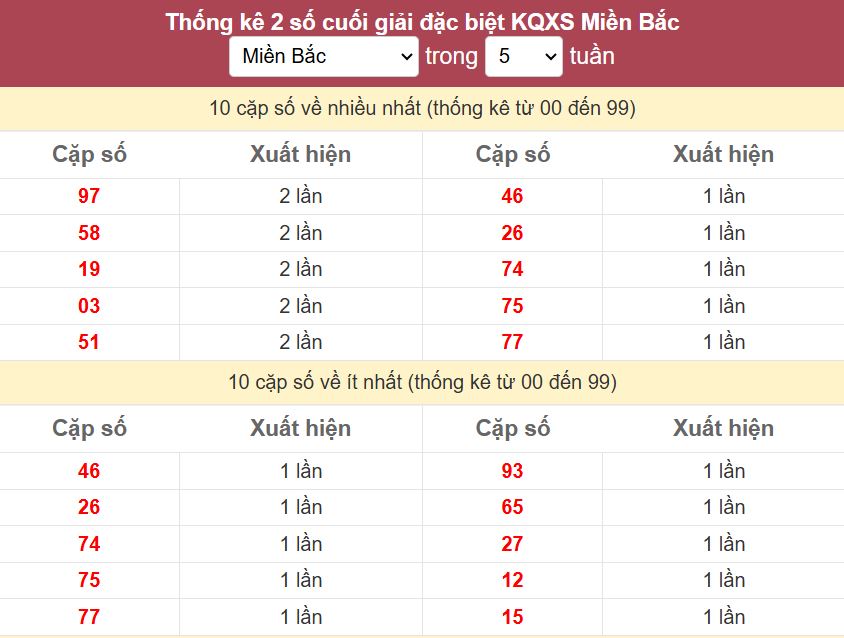 Thống kê 2 số cuối giải đặc biệt KQXS Miền Bắc
Miền Bắc trong 5 tuần

10 cặp số về nhiều nhất (thống kê từ 00 đến 99)

| Cặp số | Xuất hiện | Cặp số | Xuất hiện |
|---|---|---|---|
| 97 | 2 lần | 46 | 1 lần |
| 58 | 2 lần | 26 | 1 lần |
| 19 | 2 lần | 74 | 1 lần |
| 03 | 2 lần | 75 | 1 lần |
| 51 | 2 lần | 77 | 1 lần |

10 cặp số về ít nhất (thống kê từ 00 đến 99)

| Cặp số | Xuất hiện | Cặp số | Xuất hiện |
|---|---|---|---|
| 46 | 1 lần | 93 | 1 lần |
| 26 | 1 lần | 65 | 1 lần |
| 74 | 1 lần | 27 | 1 lần |
| 75 | 1 lần | 12 | 1 lần |
| 77 | 1 lần | 15 | 1 lần |